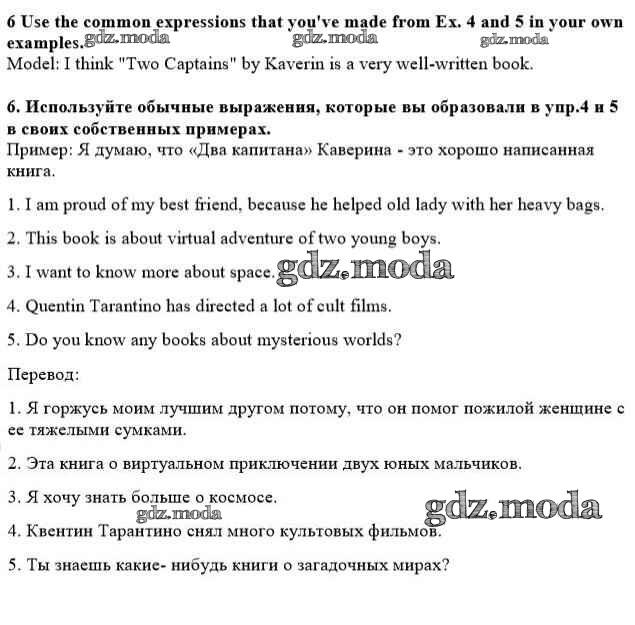 6 Use the common expressions that you've made from Ex. 4 and 5 in your own examples. gdz.moda gdz.moda gdz.moda
Model: I think "Two Captains" by Kaverin is a very well-written book.

6. Используйте обычные выражения, которые вы образовали в упр.4 и 5 в своих собственных примерах.
Пример: Я думаю, что «Два капитана» Каверина - это хорошо написанная книга.

1. I am proud of my best friend, because he helped old lady with her heavy bags.

2. This book is about virtual adventure of two young boys.

3. I want to know more about space. gdz.moda

4. Quentin Tarantino has directed a lot of cult films.

5. Do you know any books about mysterious worlds?

Перевод:

1. Я горжусь моим лучшим другом потому, что он помог пожилой женщине с ее тяжелыми сумками.

2. Эта книга о виртуальном приключении двух юных мальчиков.

3. Я хочу знать больше о космосе. gdz.moda gdz.moda

4. Квентин Тарантино снял много культовых фильмов.

5. Ты знаешь какие- нибудь книги о загадочных мирах?